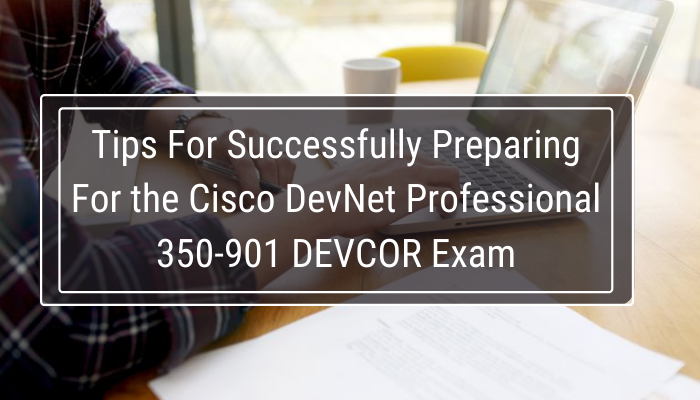 Tips For Successfully Preparing For the Cisco DevNet Professional 350-901 DEVCOR Exam